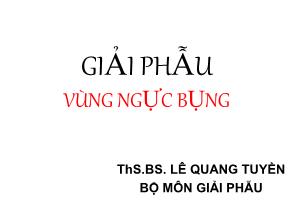 GIẢI PHẪU
VÙNG NGỰC BỤNG

ThS.BS. LÊ QUANG TUYỀN
BỘ MÔN GIẢI PHẪU